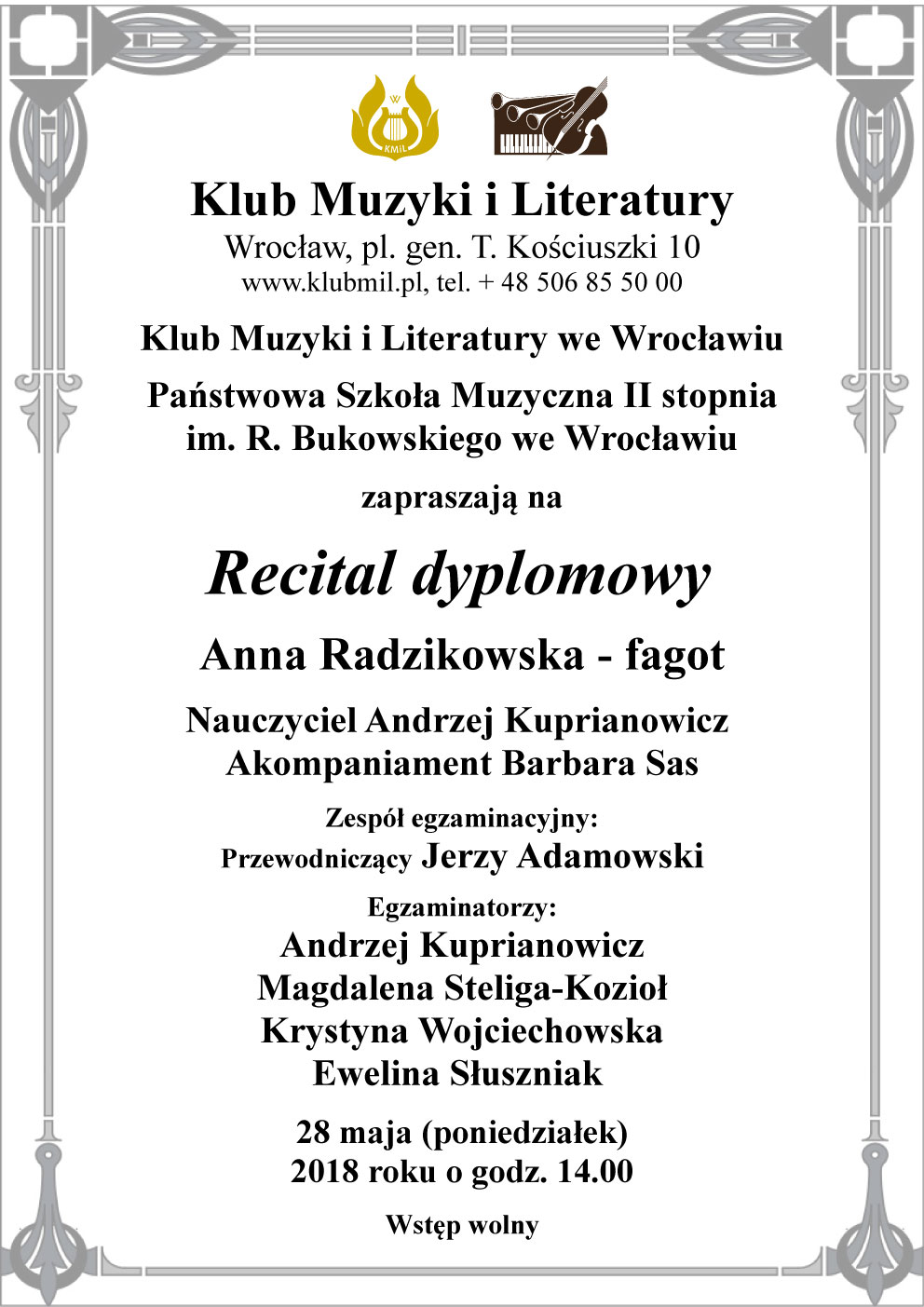 KMiL

Klub Muzyki i Literatury
Wrocław, pl. gen. T. Kościuszki 10
www.klubmil.pl, tel. + 48 506 85 50 00

Klub Muzyki i Literatury we Wrocławiu

Państwowa Szkoła Muzyczna II stopnia
im. R. Bukowskiego we Wrocławiu

zapraszają na

Recital dyplomowy

Anna Radzikowska - fagot

Nauczyciel Andrzej Kuprianowicz
Akompaniament Barbara Sas

Zespół egzaminacyjny:
Przewodniczący Jerzy Adamowski

Egzaminatorzy:
Andrzej Kuprianowicz
Magdalena Steliga-Kozioł
Krystyna Wojciechowska
Ewelina Słuszniak

28 maja (poniedziałek)
2018 roku o godz. 14.00

Wstęp wolny